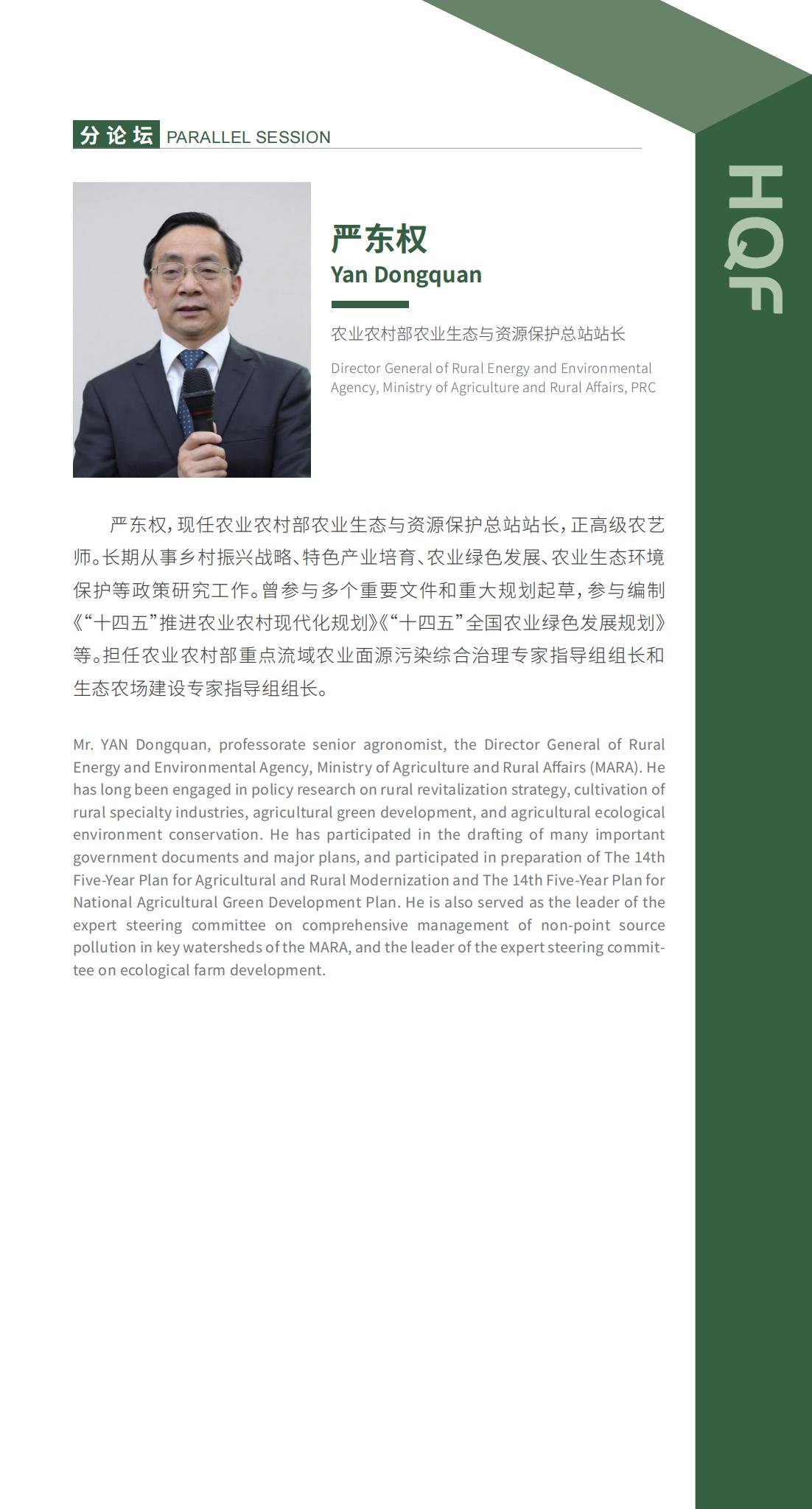 分论坛 PARALLEL SESSION

HQF

严东权
Yan Dongquan

农业农村部农业生态与资源保护总站站长

Director General of Rural Energy and Environmental Agency, Ministry of Agriculture and Rural Affairs, PRC

严东权，现任农业农村部农业生态与资源保护总站站长，正高级农艺师。长期从事乡村振兴战略、特色产业培育、农业绿色发展、农业生态环境保护等政策研究工作。曾参与多个重要文件和重大规划起草，参与编制《“十四五”推进农业农村现代化规划》《“十四五”全国农业绿色发展规划》等。担任农业农村部重点流域农业面源污染综合治理专家指导组组长和生态农场建设专家指导组组长。

Mr. YAN Dongquan, professorate senior agronomist, the Director General of Rural Energy and Environmental Agency, Ministry of Agriculture and Rural Affairs (MARA). He has long been engaged in policy research on rural revitalization strategy, cultivation of rural specialty industries, agricultural green development, and agricultural ecological environment conservation. He has participated in the drafting of many important government documents and major plans, and participated in preparation of The 14th Five-Year Plan for Agricultural and Rural Modernization and The 14th Five-Year Plan for National Agricultural Green Development Plan. He is also served as the leader of the expert steering committee on comprehensive management of non-point source pollution in key watersheds of the MARA, and the leader of the expert steering committee on ecological farm development.